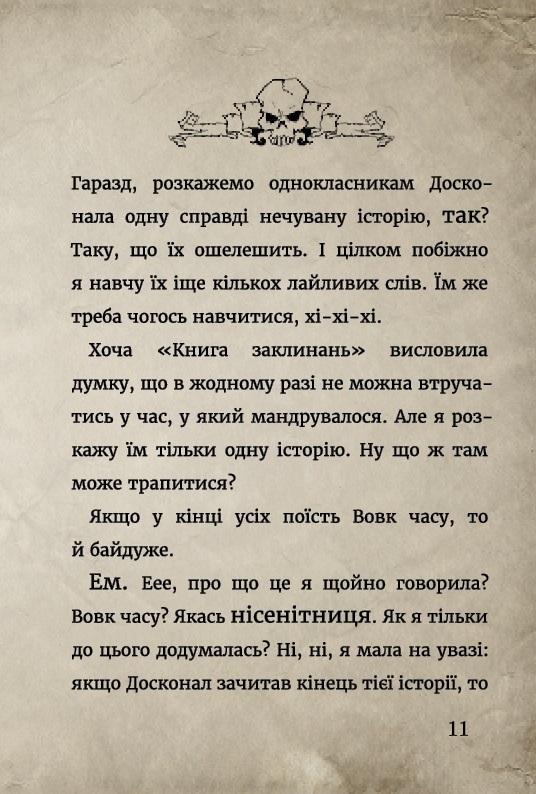 Гаразд, розкажемо однокласникам Досконала одну справді нечувану історію, так? Таку, що їх ошелешить. І цілком побіжно я навчу їх іще кількох лайливих слів. Їм же треба чогось навчитися, хі-хі-хі.

Хоча «Книга заклинань» висловила думку, що в жодному разі не можна втручатись у час, у який мандрувалося. Але я розкажу їм тільки одну історію. Ну що ж там може трапитися?

Якщо у кінці усіх поїсть Вовк часу, то й байдуже.

Ем. Еее, про що це я щойно говорила? Вовк часу? Якась нісенітниця. Як я тільки до цього додумалась? Ні, ні, я мала на увазі: якщо Досконал зачитав кінець тієї історії, то

11